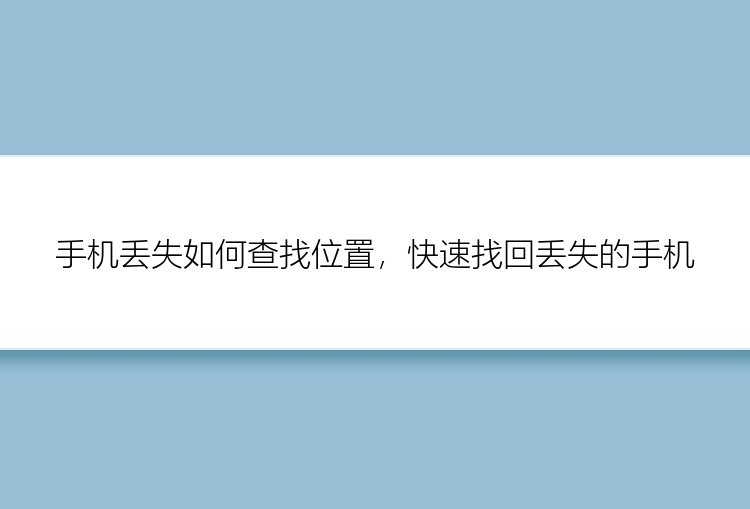 手机丢失如何查找位置，快速找回丢失的手机